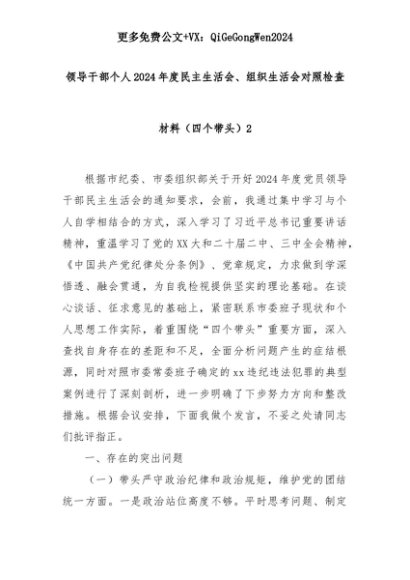 更多免费公文+VX：QiGeGongWen2024

领导干部个人2024年度民主生活会、组织生活会对照检查材料（四个带头）2

根据市纪委、市委组织部关于开好2024年度党员领导干部民主生活会的通知要求，会前，我通过集中学习与个人自学相结合的方式，深入学习了习近平总书记重要讲话精神，重温学习了党的XX大和二十届二中、三中全会精神，《中国共产党纪律处分条例》、党章规定，力求做到学深悟透、融会贯通，为自我检视提供坚实的理论基础。在谈心谈话、征求意见的基础上，紧密联系市委班子现状和个人思想工作实际，着重围绕“四个带头”重要方面，深入查找自身存在的差距和不足，全面分析问题产生的症结根源，同时对照市委常委班子确定的xx违纪违法犯罪的典型案例进行了深刻剖析，进一步明确了下步努力方向和整改措施。根据会议安排，下面我做个发言，不妥之处请同志们批评指正。

一、存在的突出问题

（一）带头严守政治纪律和政治规矩，维护党的团结统一方面。一是政治站位高度不够。平时思考问题、制定